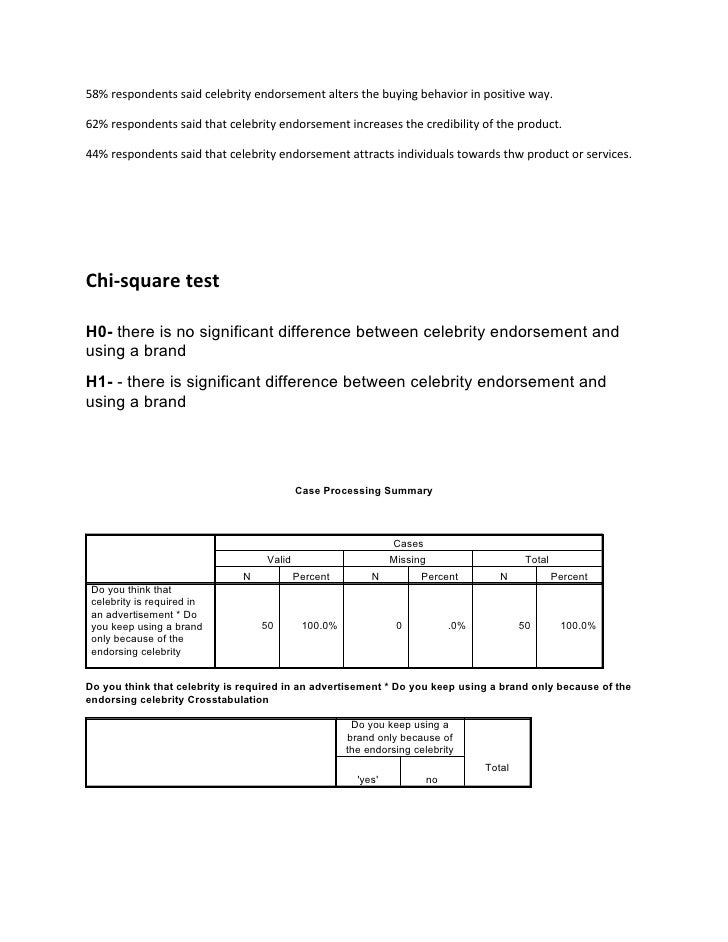 58% respondents said celebrity endorsement alters the buying behavior in positive way.

62% respondents said that celebrity endorsement increases the credibility of the product.

44% respondents said that celebrity endorsement attracts individuals towards thw product or services.

Chi-square test

H0- there is no significant difference between celebrity endorsement and using a brand

H1- - there is significant difference between celebrity endorsement and using a brand

Case Processing Summary

| | Cases | | | | | |
|---|---|---|---|---|---|---|
| | Valid | | Missing | | Total | |
| | N | Percent | N | Percent | N | Percent |
| Do you think that celebrity is required in an advertisement * Do you keep using a brand only because of the endorsing celebrity | 50 | 100.0% | 0 | .0% | 50 | 100.0% |

Do you think that celebrity is required in an advertisement * Do you keep using a brand only because of the endorsing celebrity Crosstabulation

| | Do you keep using a brand only because of the endorsing celebrity | | Total |
|---|---|---|---|
| | 'yes' | no | |